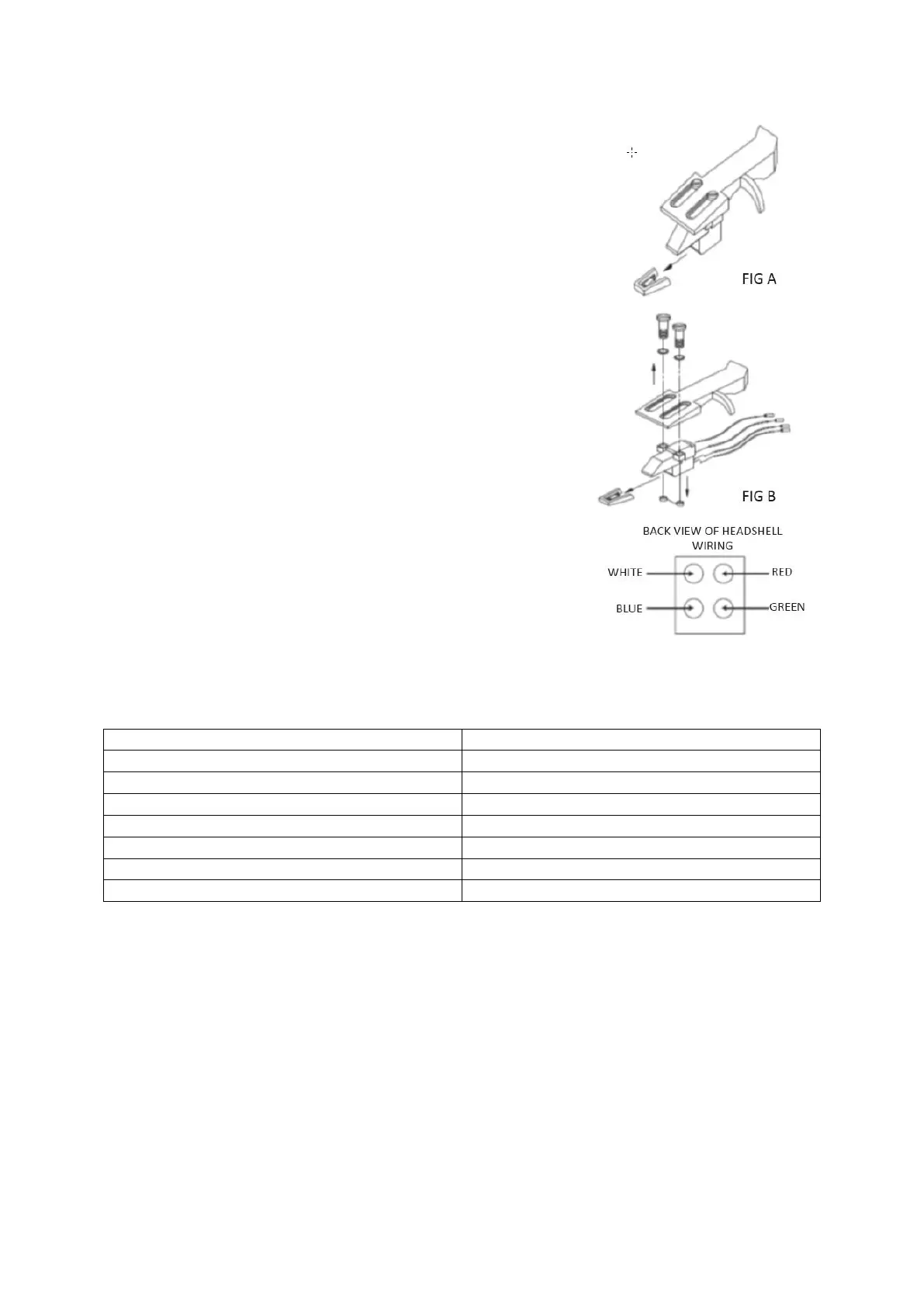 FIG A

FIG B

BACK VIEW OF HEADSHELL WIRING

WHITE

RED

BLUE

GREEN